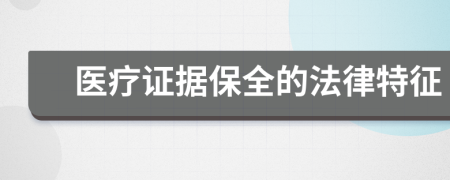 医疗证据保全的法律特征